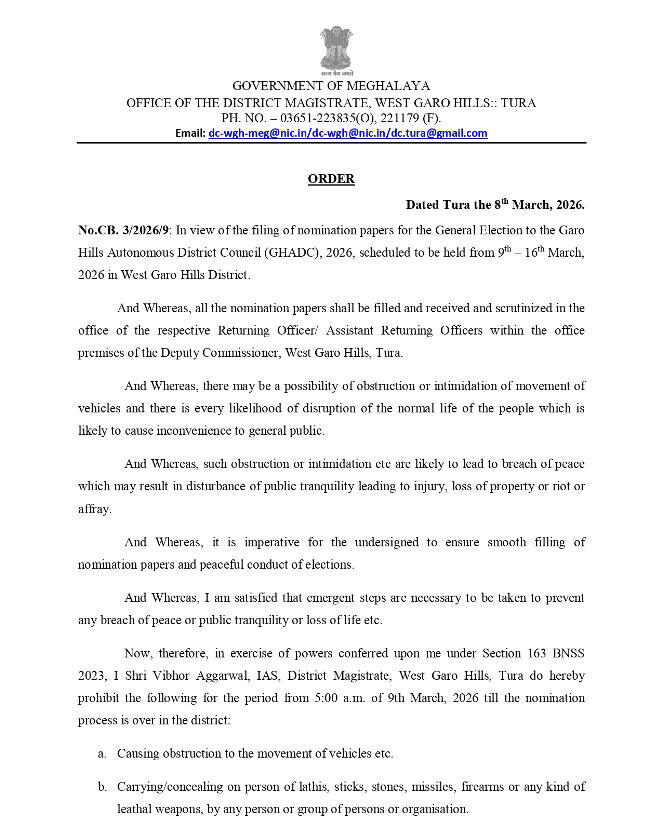 सत्यमेव जयते

GOVERNMENT OF MEGHALAYA
OFFICE OF THE DISTRICT MAGISTRATE, WEST GARO HILLS:: TURA
PH. NO. – 03651-223835(O), 221179 (F).
Email: dc-wgh-meg@nic.in/dc-wgh@nic.in/dc.tura@gmail.com

ORDER

Dated Tura the 8$^{th}$ March, 2026.

No.CB. 3/2026/9: In view of the filing of nomination papers for the General Election to the Garo Hills Autonomous District Council (GHADC), 2026, scheduled to be held from 9$^{th}$ – 16$^{th}$ March, 2026 in West Garo Hills District.

And Whereas, all the nomination papers shall be filled and received and scrutinized in the office of the respective Returning Officer/ Assistant Returning Officers within the office premises of the Deputy Commissioner, West Garo Hills, Tura.

And Whereas, there may be a possibility of obstruction or intimidation of movement of vehicles and there is every likelihood of disruption of the normal life of the people which is likely to cause inconvenience to general public.

And Whereas, such obstruction or intimidation etc are likely to lead to breach of peace which may result in disturbance of public tranquility leading to injury, loss of property or riot or affray.

And Whereas, it is imperative for the undersigned to ensure smooth filling of nomination papers and peaceful conduct of elections.

And Whereas, I am satisfied that emergent steps are necessary to be taken to prevent any breach of peace or public tranquility or loss of life etc.

Now, therefore, in exercise of powers conferred upon me under Section 163 BNSS 2023, I Shri Vibhor Aggarwal, IAS, District Magistrate, West Garo Hills, Tura do hereby prohibit the following for the period from 5:00 a.m. of 9th March, 2026 till the nomination process is over in the district:

a. Causing obstruction to the movement of vehicles etc.

b. Carrying/concealing on person of lathis, sticks, stones, missiles, firearms or any kind of leathal weapons, by any person or group of persons or organisation.